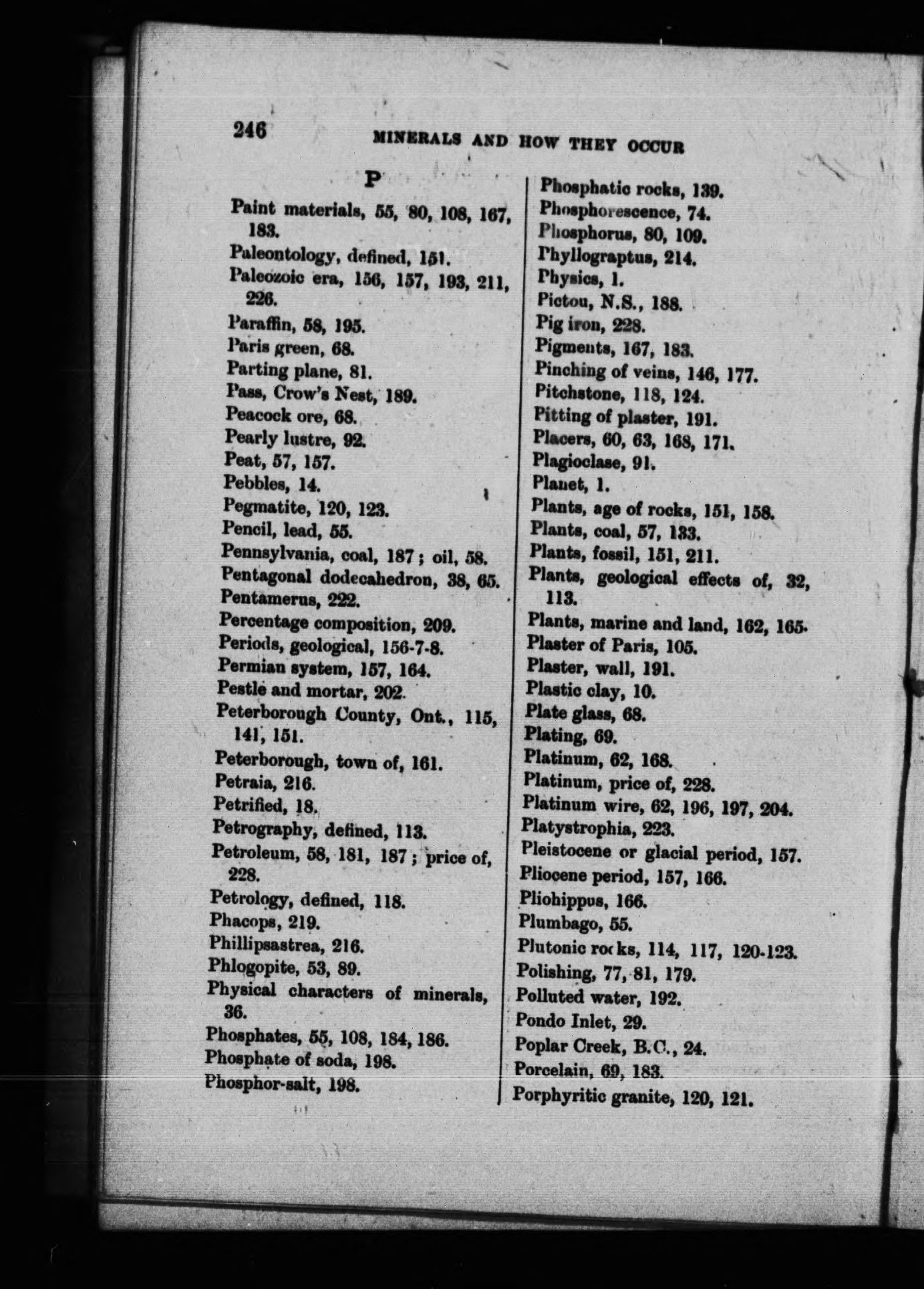 246 MINERALS AND HOW THEY OCCUR

P

Paint materials, 55, 80, 108, 167, 183.
Paleontology, defined, 151.
Paleozoic era, 156, 157, 193, 211, 226.
Paraffin, 58, 195.
Paris green, 68.
Parting plane, 81.
Pass, Crow's Nest, 189.
Peacock ore, 68.
Pearly lustre, 92.
Peat, 57, 157.
Pebbles, 14.
Pegmatite, 120, 123.
Pencil, lead, 55.
Pennsylvania, coal, 187; oil, 58.
Pentagonal dodecahedron, 38, 65.
Pentamerus, 222.
Percentage composition, 209.
Periods, geological, 156-7-8.
Permian system, 157, 164.
Pestle and mortar, 202.
Peterborough County, Ont., 115, 141, 151.
Peterborough, town of, 161.
Petraia, 216.
Petrified, 18.
Petrography, defined, 113.
Petroleum, 58, 181, 187; price of, 228.
Petrology, defined, 118.
Phacops, 219.
Phillipsastrea, 216.
Phlogopite, 53, 89.
Physical characters of minerals, 36.
Phosphates, 55, 108, 184, 186.
Phosphate of soda, 198.
Phosphor-salt, 198.
Phosphatic rocks, 139.
Phosphorescence, 74.
Phosphorus, 80, 109.
Phyllograptus, 214.
Physics, 1.
Pictou, N.S., 188.
Pig iron, 228.
Pigments, 167, 183.
Pinching of veins, 146, 177.
Pitchstone, 118, 124.
Pitting of plaster, 191.
Placers, 60, 63, 168, 171.
Plagioclase, 91.
Planet, 1.
Plants, age of rocks, 151, 158.
Plants, coal, 57, 133.
Plants, fossil, 151, 211.
Plants, geological effects of, 32, 113.
Plants, marine and land, 162, 165.
Plaster of Paris, 105.
Plaster, wall, 191.
Plastic clay, 10.
Plate glass, 68.
Plating, 69.
Platinum, 62, 168.
Platinum, price of, 228.
Platinum wire, 62, 196, 197, 204.
Platystrophia, 223.
Pleistocene or glacial period, 157.
Pliocene period, 157, 166.
Pliohippus, 166.
Plumbago, 55.
Plutonic rocks, 114, 117, 120-123.
Polishing, 77, 81, 179.
Polluted water, 192.
Pondo Inlet, 29.
Poplar Creek, B.C., 24.
Porcelain, 69, 183.
Porphyritic granite, 120, 121.